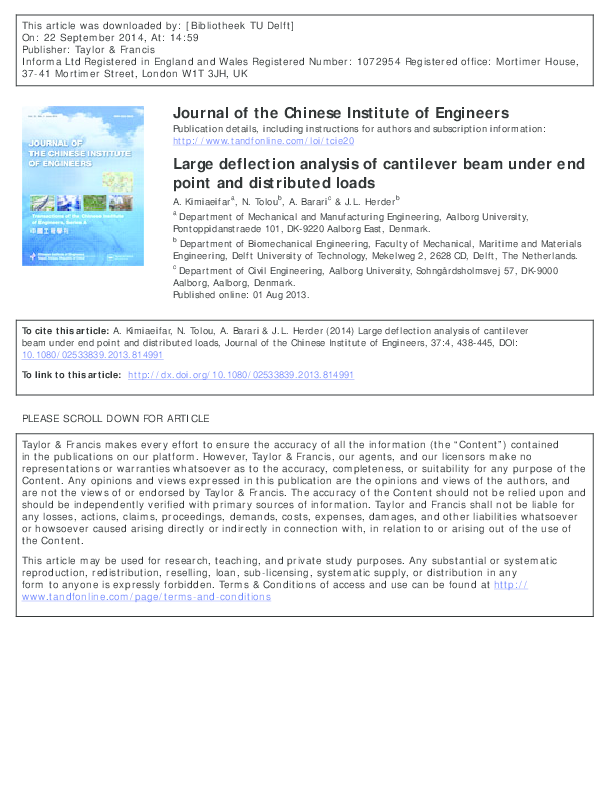 This article was downloaded by: [Bibliotheek TU Delft]
On: 22 September 2014, At: 14:59
Publisher: Taylor & Francis
Informa Ltd Registered in England and Wales Registered Number: 1072954 Registered office: Mortimer House, 37-41 Mortimer Street, London W1T 3JH, UK

JOURNAL OF THE CHINESE INSTITUTE OF ENGINEERS

Transactions of the Chinese Institute of Engineers, Series A

中國工程學刊

Journal of the Chinese Institute of Engineers

Publication details, including instructions for authors and subscription information:
http://www.tandfonline.com/loi/tcie20

Large deflection analysis of cantilever beam under end point and distributed loads

A. Kimiaeifar$^a$, N. Tolou$^b$, A. Barari$^c$ & J.L. Herder$^b$

$^a$ Department of Mechanical and Manufacturing Engineering, Aalborg University, Pontoppidanstraede 101, DK-9220 Aalborg East, Denmark.

$^b$ Department of Biomechanical Engineering, Faculty of Mechanical, Maritime and Materials Engineering, Delft University of Technology, Mekelweg 2, 2628 CD, Delft, The Netherlands.

$^c$ Department of Civil Engineering, Aalborg University, Sohngårdsholmsvej 57, DK-9000 Aalborg, Aalborg, Denmark.

Published online: 01 Aug 2013.

To cite this article: A. Kimiaeifar, N. Tolou, A. Barari & J.L. Herder (2014) Large deflection analysis of cantilever beam under end point and distributed loads, Journal of the Chinese Institute of Engineers, 37:4, 438-445, DOI: 10.1080/02533839.2013.814991

To link to this article: http://dx.doi.org/10.1080/02533839.2013.814991

PLEASE SCROLL DOWN FOR ARTICLE

Taylor & Francis makes every effort to ensure the accuracy of all the information (the “Content”) contained in the publications on our platform. However, Taylor & Francis, our agents, and our licensors make no representations or warranties whatsoever as to the accuracy, completeness, or suitability for any purpose of the Content. Any opinions and views expressed in this publication are the opinions and views of the authors, and are not the views of or endorsed by Taylor & Francis. The accuracy of the Content should not be relied upon and should be independently verified with primary sources of information. Taylor and Francis shall not be liable for any losses, actions, claims, proceedings, demands, costs, expenses, damages, and other liabilities whatsoever or howsoever caused arising directly or indirectly in connection with, in relation to or arising out of the use of the Content.

This article may be used for research, teaching, and private study purposes. Any substantial or systematic reproduction, redistribution, reselling, loan, sub-licensing, systematic supply, or distribution in any form to anyone is expressly forbidden. Terms & Conditions of access and use can be found at http://www.tandfonline.com/page/terms-and-conditions